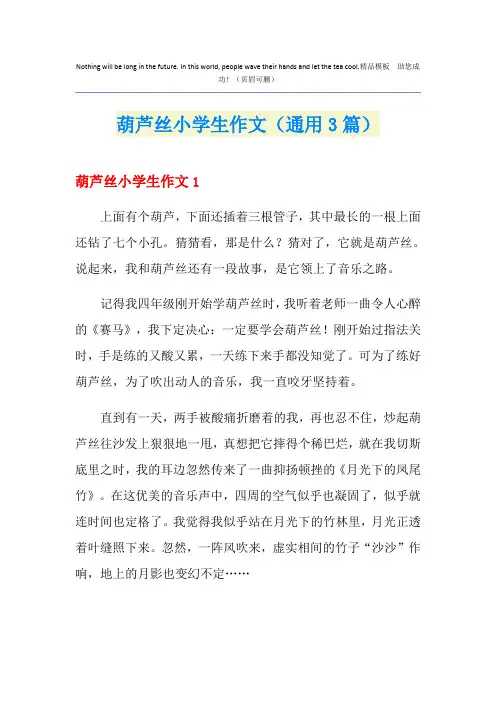 Nothing will be long in the future. In this world, people wave their hands and let the tea cool.精品模板 助您成功！（页眉可删）

葫芦丝小学生作文（通用3篇）

葫芦丝小学生作文1

上面有个葫芦，下面还插着三根管子，其中最长的一根上面还钻了七个小孔。猜猜看，那是什么？猜对了，它就是葫芦丝。说起来，我和葫芦丝还有一段故事，是它领上了音乐之路。

记得我四年级刚开始学葫芦丝时，我听着老师一曲令人心醉的《赛马》，我下定决心：一定要学会葫芦丝！刚开始过指法关时，手是练的又酸又累，一天练下来手都没知觉了。可为了练好葫芦丝，为了吹出动人的音乐，我一直咬牙坚持着。

直到有一天，两手被酸痛折磨着的我，再也忍不住，炒起葫芦丝往沙发上狠狠地一甩，真想把它摔得个稀巴烂，就在我切斯底里之时，我的耳边忽然传来了一曲抑扬顿挫的《月光下的凤尾竹》。在这优美的音乐声中，四周的空气似乎也凝固了，似乎就连时间也定格了。我觉得我似乎站在月光下的竹林里，月光正透着叶缝照下来。忽然，一阵风吹来，虚实相间的竹子“沙沙”作响，地上的月影也变幻不定……